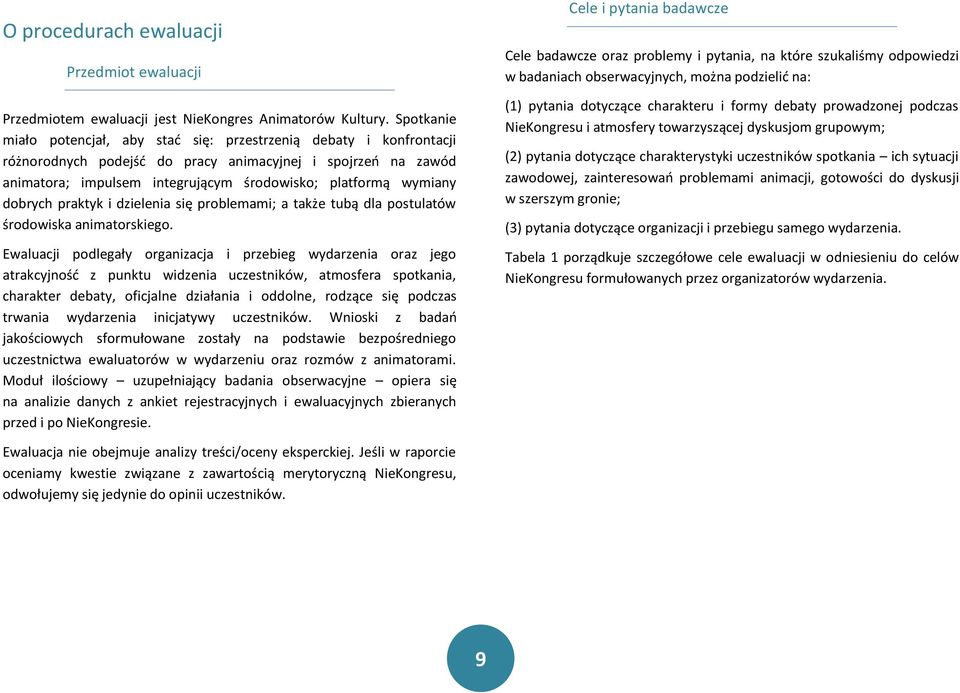 O procedurach ewaluacji

Przedmiot ewaluacji

Przedmiotem ewaluacji jest NieKongres Animatorów Kultury. Spotkanie miało potencjał, aby stać się: przestrzenią debaty i konfrontacji różnorodnych podejść do pracy animacyjnej i spojrzeń na zawód animatora; impulsem integrującym środowisko; platformą wymiany dobrych praktyk i dzielenia się problemami; a także tubą dla postulatów środowiska animatorskiego.

Ewaluacji podlegały organizacja i przebieg wydarzenia oraz jego atrakcyjność z punktu widzenia uczestników, atmosfera spotkania, charakter debaty, oficjalne działania i oddolne, rodzące się podczas trwania wydarzenia inicjatywy uczestników. Wnioski z badań jakościowych sformułowane zostały na podstawie bezpośredniego uczestnictwa ewaluatorów w wydarzeniu oraz rozmów z animatorami. Moduł ilościowy – uzupełniający badania obserwacyjne – opiera się na analizie danych z ankiet rejestracyjnych i ewaluacyjnych zbieranych przed i po NieKongresie.

Ewaluacja nie obejmuje analizy treści/oceny eksperckiej. Jeśli w raporcie oceniamy kwestie związane z zawartością merytoryczną NieKongresu, odwołujemy się jedynie do opinii uczestników.

Cele i pytania badawcze

Cele badawcze oraz problemy i pytania, na które szukaliśmy odpowiedzi w badaniach obserwacyjnych, można podzielić na:

(1) pytania dotyczące charakteru i formy debaty prowadzonej podczas NieKongresu i atmosfery towarzyszącej dyskusjom grupowym;

(2) pytania dotyczące charakterystyki uczestników spotkania – ich sytuacji zawodowej, zainteresowań problemami animacji, gotowości do dyskusji w szerszym gronie;

(3) pytania dotyczące organizacji i przebiegu samego wydarzenia.

Tabela 1 porządkuje szczegółowe cele ewaluacji w odniesieniu do celów NieKongresu formułowanych przez organizatorów wydarzenia.

9